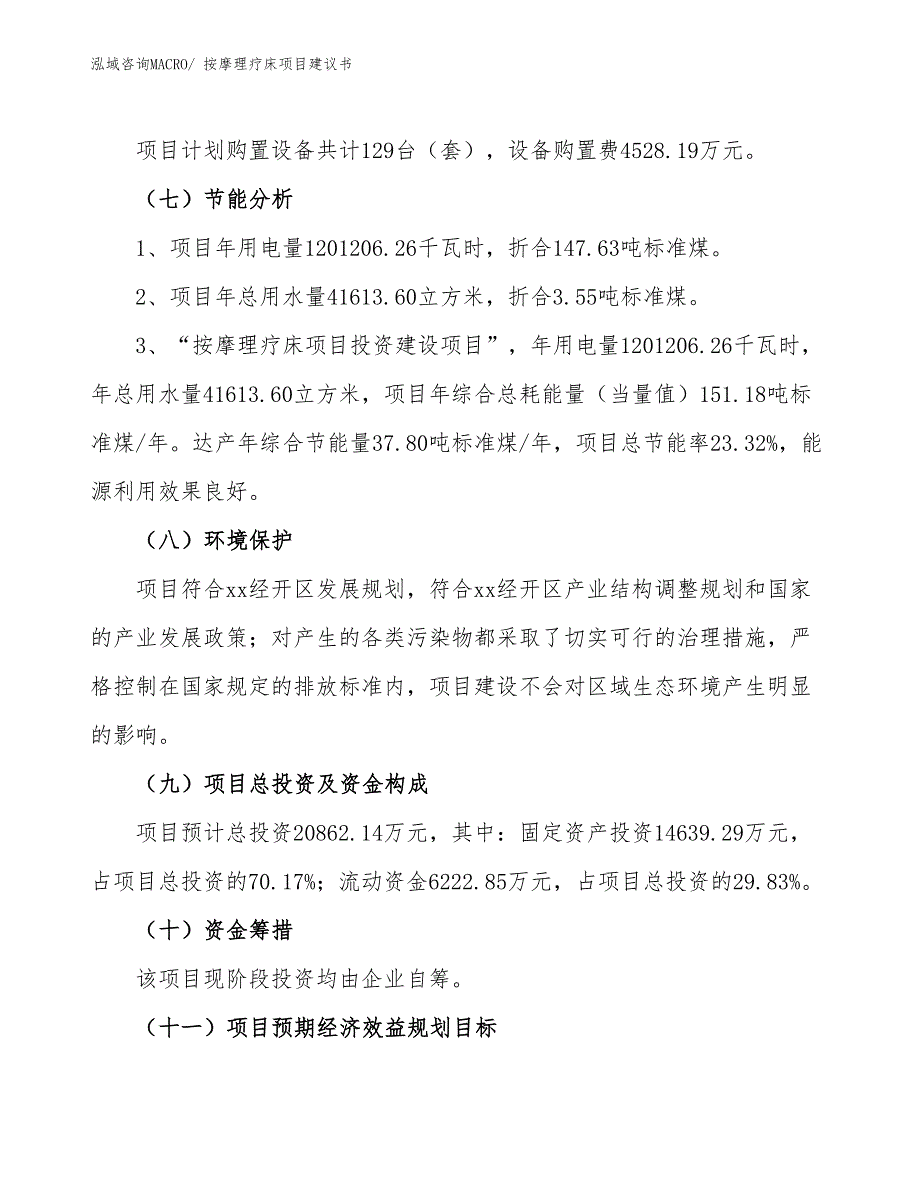 泓域咨询MACRO/ 按摩理疗床项目建议书

项目计划购置设备共计129台（套），设备购置费4528.19万元。

（七）节能分析

1、项目年用电量1201206.26千瓦时，折合147.63吨标准煤。

2、项目年总用水量41613.60立方米，折合3.55吨标准煤。

3、“按摩理疗床项目投资建设项目”，年用电量1201206.26千瓦时，年总用水量41613.60立方米，项目年综合总耗能量（当量值）151.18吨标准煤/年。达产年综合节能量37.80吨标准煤/年，项目总节能率23.32%，能源利用效果良好。

（八）环境保护

项目符合xx经开区发展规划，符合xx经开区产业结构调整规划和国家的产业发展政策；对产生的各类污染物都采取了切实可行的治理措施，严格控制在国家规定的排放标准内，项目建设不会对区域生态环境产生明显的影响。

（九）项目总投资及资金构成

项目预计总投资20862.14万元，其中：固定资产投资14639.29万元，占项目总投资的70.17%；流动资金6222.85万元，占项目总投资的29.83%。

（十）资金筹措

该项目现阶段投资均由企业自筹。

（十一）项目预期经济效益规划目标